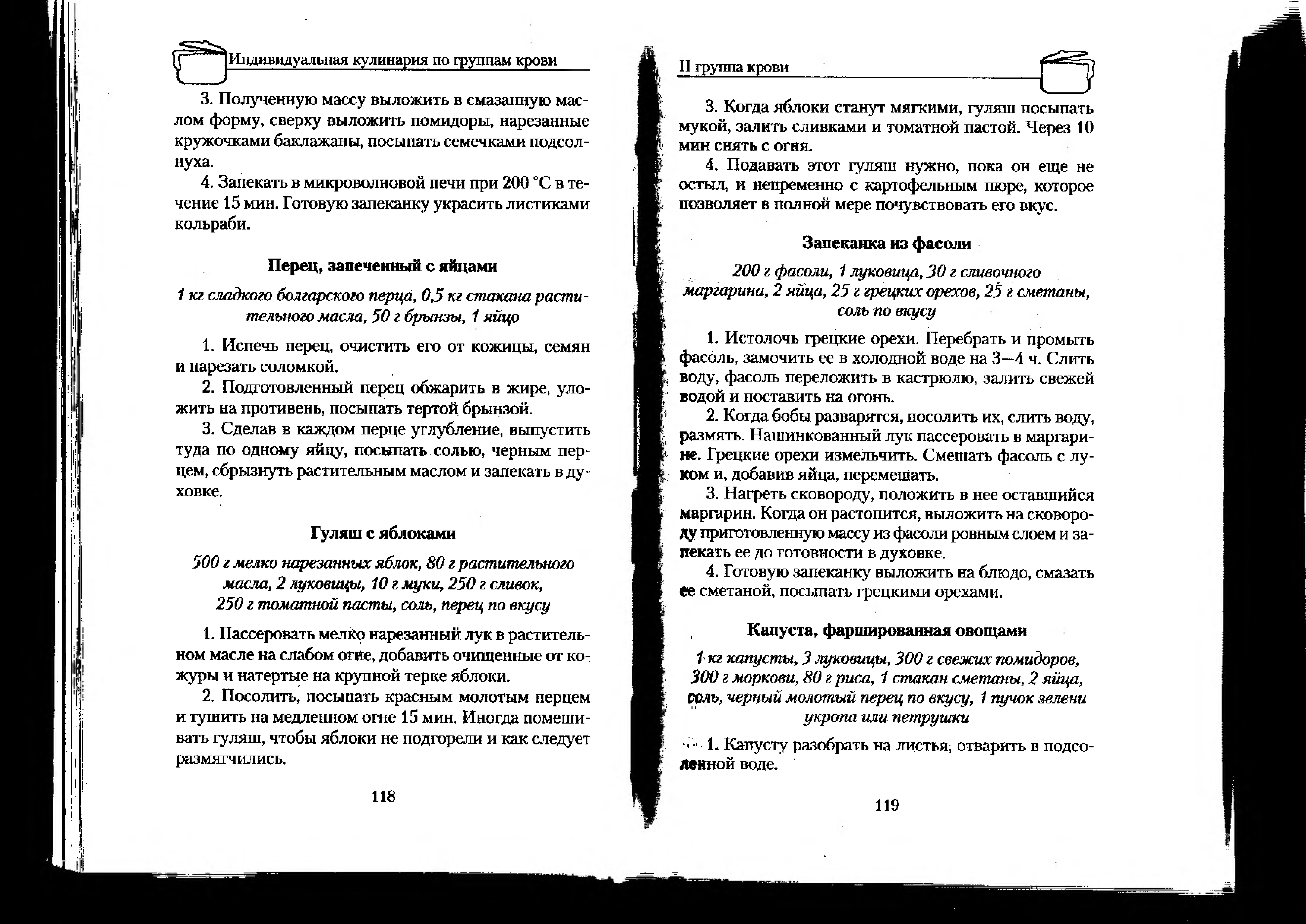 Индивидуальная кулинария по группам крови

3. Полученную массу выложить в смазанную маслом форму, сверху выложить помидоры, нарезанные кружочками баклажаны, посыпать семечками подсолнуха.

4. Запекать в микроволновой печи при 200 °С в течение 15 мин. Готовую запеканку украсить листиками кольраби.

Перец, запеченный с яйцами

1 кг сладкого болгарского перца, 0,5 кг стакана растительного масла, 50 г брынзы, 1 яйцо

1. Испечь перец, очистить его от кожицы, семян и нарезать соломкой.

2. Подготовленный перец обжарить в жире, уложить на противень, посыпать тертой брынзой.

3. Сделав в каждом перце углубление, выпустить туда по одному яйцу, посыпать солью, черным перцем, сбрызнуть растительным маслом и запекать в духовке.

Гуляш с яблоками

500 г мелко нарезанных яблок, 80 г растительного масла, 2 луковицы, 10 г муки, 250 г сливок, 250 г томатной пасты, соль, перец по вкусу

1. Пассеровать мелко нарезанный лук в растительном масле на слабом огне, добавить очищенные от кожуры и натертые на крупной терке яблоки.

2. Посолить, посыпать красным молотым перцем и тушить на медленном огне 15 мин. Иногда помешивать гуляш, чтобы яблоки не подгорели и как следует размягчились.

118

II группа крови

3. Когда яблоки станут мягкими, гуляш посыпать мукой, залить сливками и томатной пастой. Через 10 мин снять с огня.

4. Подавать этот гуляш нужно, пока он еще не остыл, и непременно с картофельным пюре, которое позволяет в полной мере почувствовать его вкус.

Запеканка из фасоли

200 г фасоли, 1 луковица, 30 г сливочного маргарина, 2 яйца, 25 г грецких орехов, 25 г сметаны, соль по вкусу

1. Истолочь грецкие орехи. Перебрать и промыть фасоль, замочить ее в холодной воде на 3—4 ч. Слить воду, фасоль переложить в кастрюлю, залить свежей водой и поставить на огонь.

2. Когда бобы разварятся, посолить их, слить воду, размять. Нашинкованный лук пассеровать в маргарине. Грецкие орехи измельчить. Смешать фасоль с луком и, добавив яйца, перемешать.

3. Нагреть сковороду, положить в нее оставшийся маргарин. Когда он растопится, выложить на сковороду приготовленную массу из фасоли ровным слоем и запекать ее до готовности в духовке.

4. Готовую запеканку выложить на блюдо, смазать ее сметаной, посыпать грецкими орехами.

Капуста, фаршированная овощами

1 кг капусты, 3 луковицы, 300 г свежих помидоров, 300 г моркови, 80 г риса, 1 стакан сметаны, 2 яйца, соль, черный молотый перец по вкусу, 1 пучок зелени укропа или петрушки

1. Капусту разобрать на листья, отварить в подсоленной воде.

119